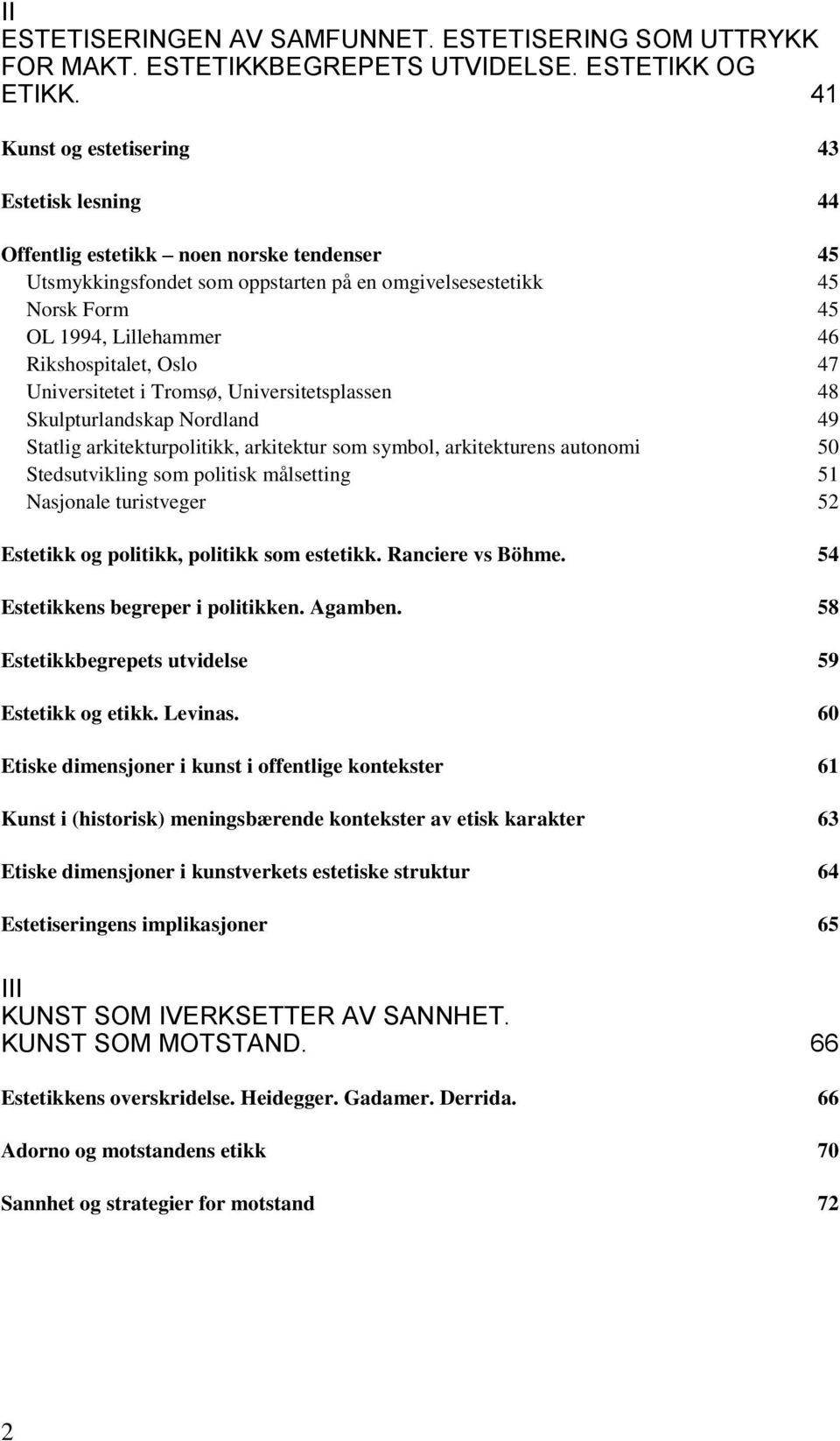 II
ESTETISERINGEN AV SAMFUNNET. ESTETISERING SOM UTTRYKK FOR MAKT. ESTETIKKBEGREPETS UTVIDELSE. ESTETIKK OG ETIKK. 41

Kunst og estetisering 43

Estetisk lesning 44

Offentlig estetikk – noen norske tendenser 45
Utsmykkingsfondet som oppstarten på en omgivelsesestetikk 45
Norsk Form 45
OL 1994, Lillehammer 46
Rikshospitalet, Oslo 47
Universitetet i Tromsø, Universitetsplassen 48
Skulpturlandskap Nordland 49
Statlig arkitekturpolitikk, arkitektur som symbol, arkitekturens autonomi 50
Stedsutvikling som politisk målsetting 51
Nasjonale turistveger 52

Estetikk og politikk, politikk som estetikk. Ranciere vs Böhme. 54

Estetikkens begreper i politikken. Agamben. 58

Estetikkbegrepets utvidelse 59

Estetikk og etikk. Levinas. 60

Etiske dimensjoner i kunst i offentlige kontekster 61

Kunst i (historisk) meningsbærende kontekster av etisk karakter 63

Etiske dimensjoner i kunstverkets estetiske struktur 64

Estetiseringens implikasjoner 65

III
KUNST SOM IVERKSETTER AV SANNHET.
KUNST SOM MOTSTAND. 66

Estetikkens overskridelse. Heidegger. Gadamer. Derrida. 66

Adorno og motstandens etikk 70

Sannhet og strategier for motstand 72

2